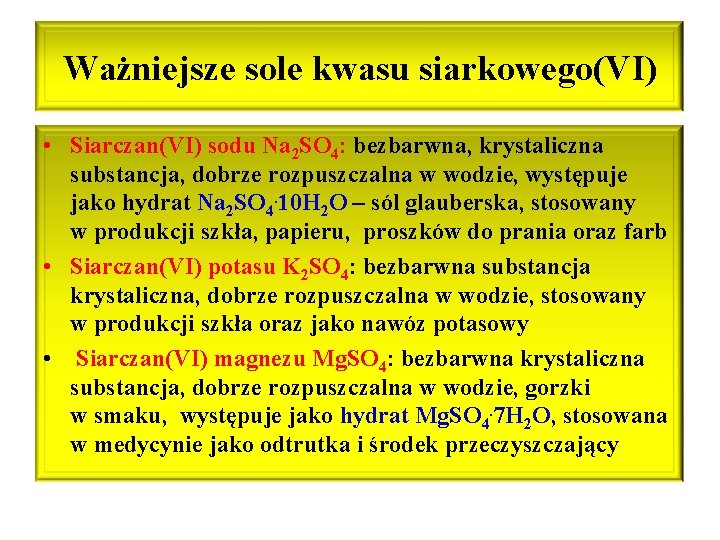 Ważniejsze sole kwasu siarkowego(VI)

• Siarczan(VI) sodu $Na_2SO_4$: bezbarwna, krystaliczna substancja, dobrze rozpuszczalna w wodzie, występuje jako hydrat $Na_2SO_4 \cdot 10H_2O$ – sól glauberska, stosowany w produkcji szkła, papieru, proszków do prania oraz farb

• Siarczan(VI) potasu $K_2SO_4$: bezbarwna substancja krystaliczna, dobrze rozpuszczalna w wodzie, stosowany w produkcji szkła oraz jako nawóz potasowy

• Siarczan(VI) magnezu $MgSO_4$: bezbarwna krystaliczna substancja, dobrze rozpuszczalna w wodzie, gorzki w smaku, występuje jako hydrat $MgSO_4 \cdot 7H_2O$, stosowana w medycynie jako odtrutka i środek przeczyszczający